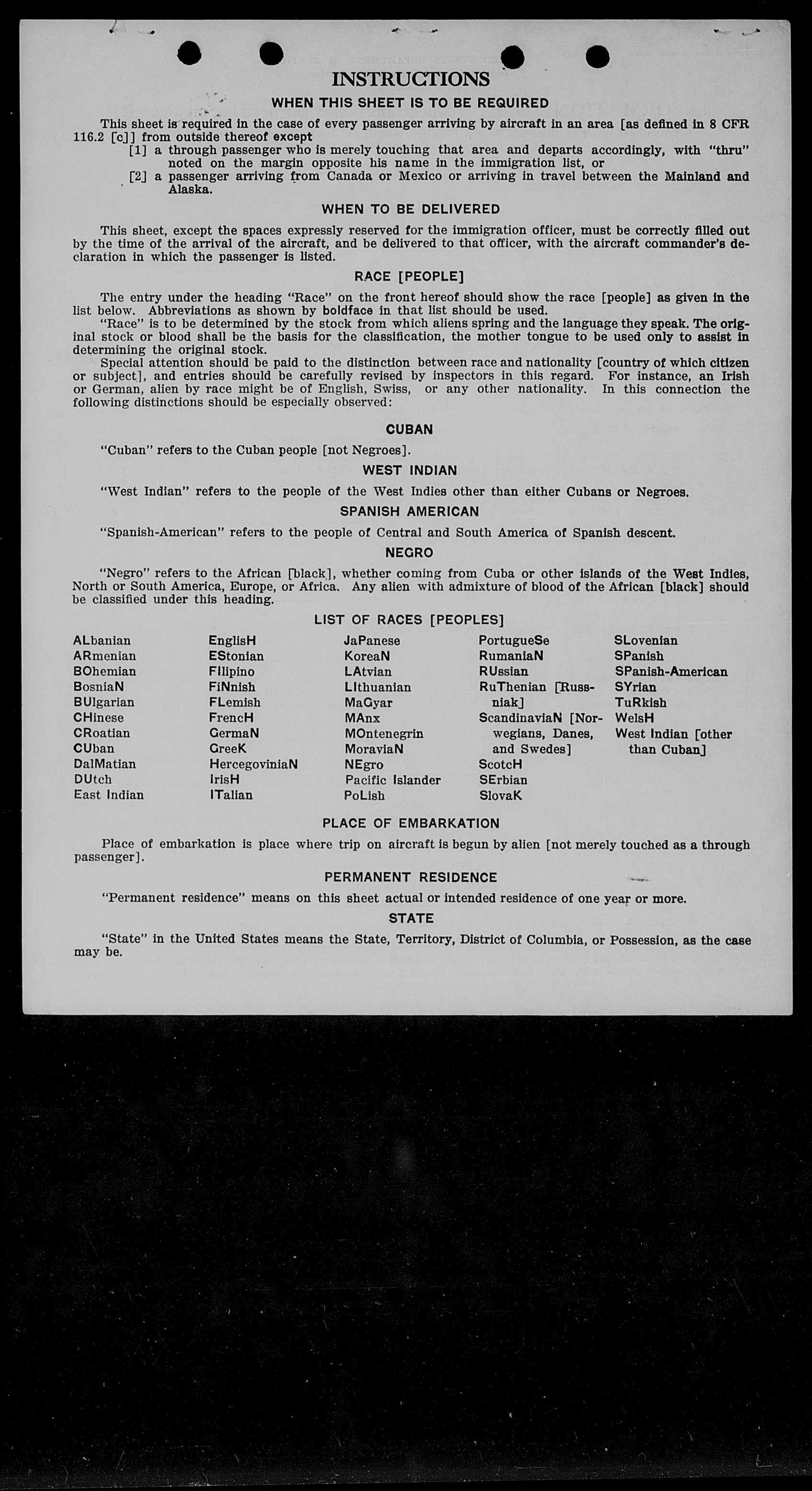 INSTRUCTIONS

WHEN THIS SHEET IS TO BE REQUIRED

This sheet is required in the case of every passenger arriving by aircraft in an area [as defined in 8 CFR 116.2 [c]] from outside thereof except

[1] a through passenger who is merely touching that area and departs accordingly, with "thru" noted on the margin opposite his name in the immigration list, or

[2] a passenger arriving from Canada or Mexico or arriving in travel between the Mainland and Alaska.

WHEN TO BE DELIVERED

This sheet, except the spaces expressly reserved for the immigration officer, must be correctly filled out by the time of the arrival of the aircraft, and be delivered to that officer, with the aircraft commander's declaration in which the passenger is listed.

RACE [PEOPLE]

The entry under the heading "Race" on the front hereof should show the race [people] as given in the list below. Abbreviations as shown by boldface in that list should be used.

"Race" is to be determined by the stock from which aliens spring and the language they speak. The original stock or blood shall be the basis for the classification, the mother tongue to be used only to assist in determining the original stock.

Special attention should be paid to the distinction between race and nationality [country of which citizen or subject], and entries should be carefully revised by inspectors in this regard. For instance, an Irish or German, alien by race might be of English, Swiss, or any other nationality. In this connection the following distinctions should be especially observed:

CUBAN

"Cuban" refers to the Cuban people [not Negroes].

WEST INDIAN

"West Indian" refers to the people of the West Indies other than either Cubans or Negroes.

SPANISH AMERICAN

"Spanish-American" refers to the people of Central and South America of Spanish descent.

NEGRO

"Negro" refers to the African [black], whether coming from Cuba or other islands of the West Indies, North or South America, Europe, or Africa. Any alien with admixture of blood of the African [black] should be classified under this heading.

LIST OF RACES [PEOPLES]

ALbanian
ARmenian
BOhemian
BosniaN
BUlgarian
CHinese
CRoatian
CUban
DalMatian
DUtch
East Indian

EnglisH
EStonian
FIlipino
FiNnish
FLemish
FrencH
GermaN
GreeK
HercegoviniaN
IrisH
ITalian

JaPanese
KoreaN
LAtvian
LIthuanian
MaGyar
MAnx
MOntenegrin
MoraviaN
NEgro
Pacific Islander
PoLish

PortugueSe
RumaniaN
RUssian
RuThenian [Russniak]
ScandinaviaN [Norwegians, Danes, and Swedes]
ScotcH
SErbian
SlovaK

SLovenian
SPanish
SPanish-American
SYrian
TuRkish
WelsH
West Indian [other than Cuban]

PLACE OF EMBARKATION

Place of embarkation is place where trip on aircraft is begun by alien [not merely touched as a through passenger].

PERMANENT RESIDENCE

"Permanent residence" means on this sheet actual or intended residence of one year or more.

STATE

"State" in the United States means the State, Territory, District of Columbia, or Possession, as the case may be.